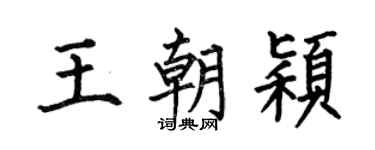 王朝颖

词典网